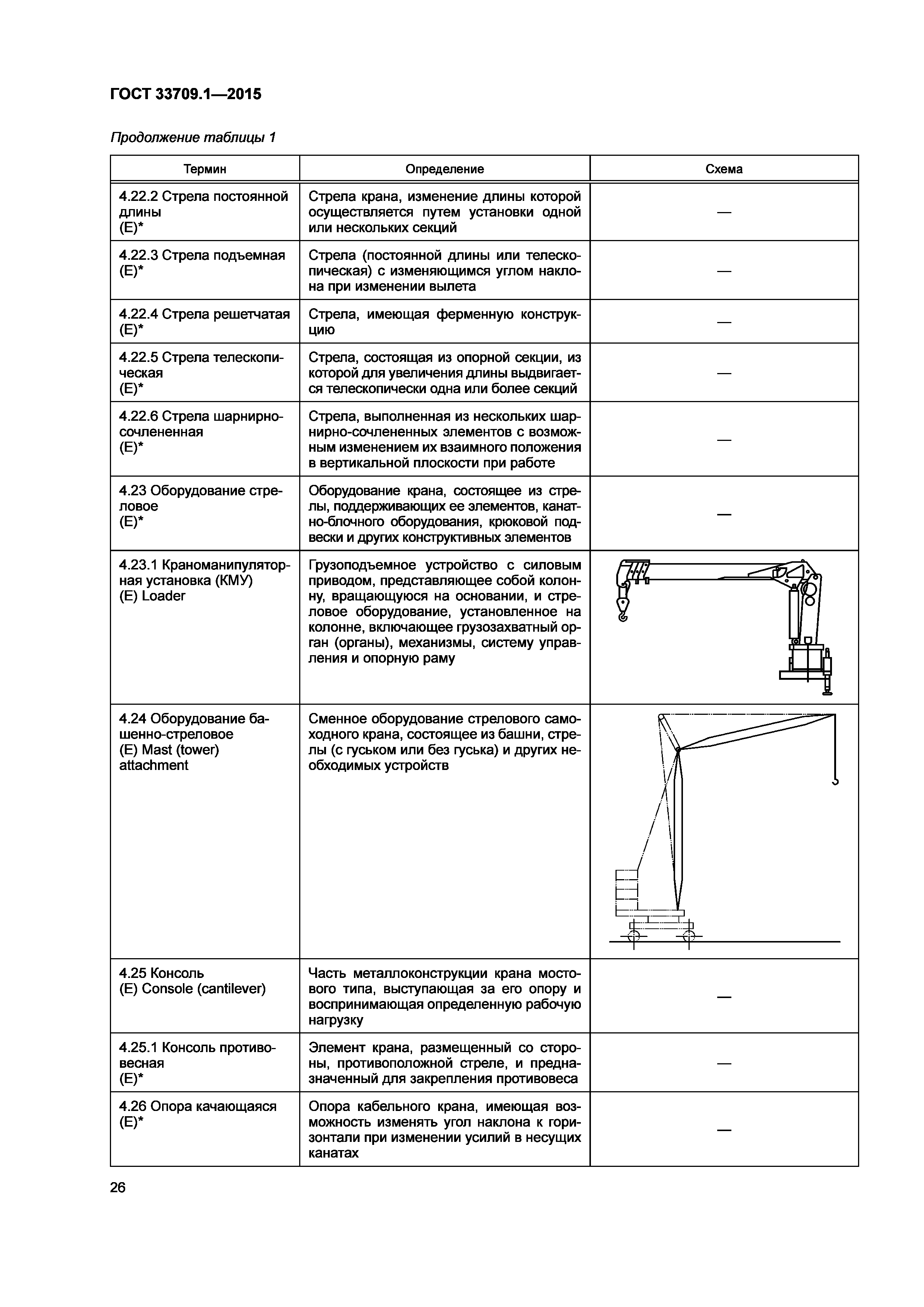 ГОСТ 33709.1—2015

Продолжение таблицы 1

| Термин | Определение | Схема |
|---|---|---|
| 4.22.2 Стрела постоянной длины (E)* | Стрела крана, изменение длины которой осуществляется путем установки одной или нескольких секций | — |
| 4.22.3 Стрела подъемная (E)* | Стрела (постоянной длины или телескопическая) с изменяющимся углом наклона при изменении вылета | — |
| 4.22.4 Стрела решетчатая (E)* | Стрела, имеющая ферменную конструкцию | — |
| 4.22.5 Стрела телескопическая (E)* | Стрела, состоящая из опорной секции, из которой для увеличения длины выдвигается телескопически одна или более секций | — |
| 4.22.6 Стрела шарнирно-сочлененная (E)* | Стрела, выполненная из нескольких шарнирно-сочлененных элементов с возможным изменением их взаимного положения в вертикальной плоскости при работе | — |
| 4.23 Оборудование стреловое (E)* | Оборудование крана, состоящее из стрелы, поддерживающих ее элементов, канатно-блочного оборудования, крюковой подвески и других конструктивных элементов | — |
| 4.23.1 Краноманипуляторная установка (КМУ) (E) Loader | Грузоподъемное устройство с силовым приводом, представляющее собой колонну, вращающуюся на основании, и стреловое оборудование, установленное на колонне, включающее грузозахватный орган (органы), механизмы, систему управления и опорную раму | |
| 4.24 Оборудование башенно-стреловое (E) Mast (tower) attachment | Сменное оборудование стрелового самоходного крана, состоящее из башни, стрелы (с гуськом или без гуська) и других необходимых устройств | |
| 4.25 Консоль (E) Console (cantilever) | Часть металлоконструкции крана мостового типа, выступающая за его опору и воспринимающая определенную рабочую нагрузку | — |
| 4.25.1 Консоль противовесная (E)* | Элемент крана, размещенный со стороны, противоположной стреле, и предназначенный для закрепления противовеса | — |
| 4.26 Опора качающаяся (E)* | Опора кабельного крана, имеющая возможность изменять угол наклона к горизонтали при изменении усилий в несущих канатах | — |

26